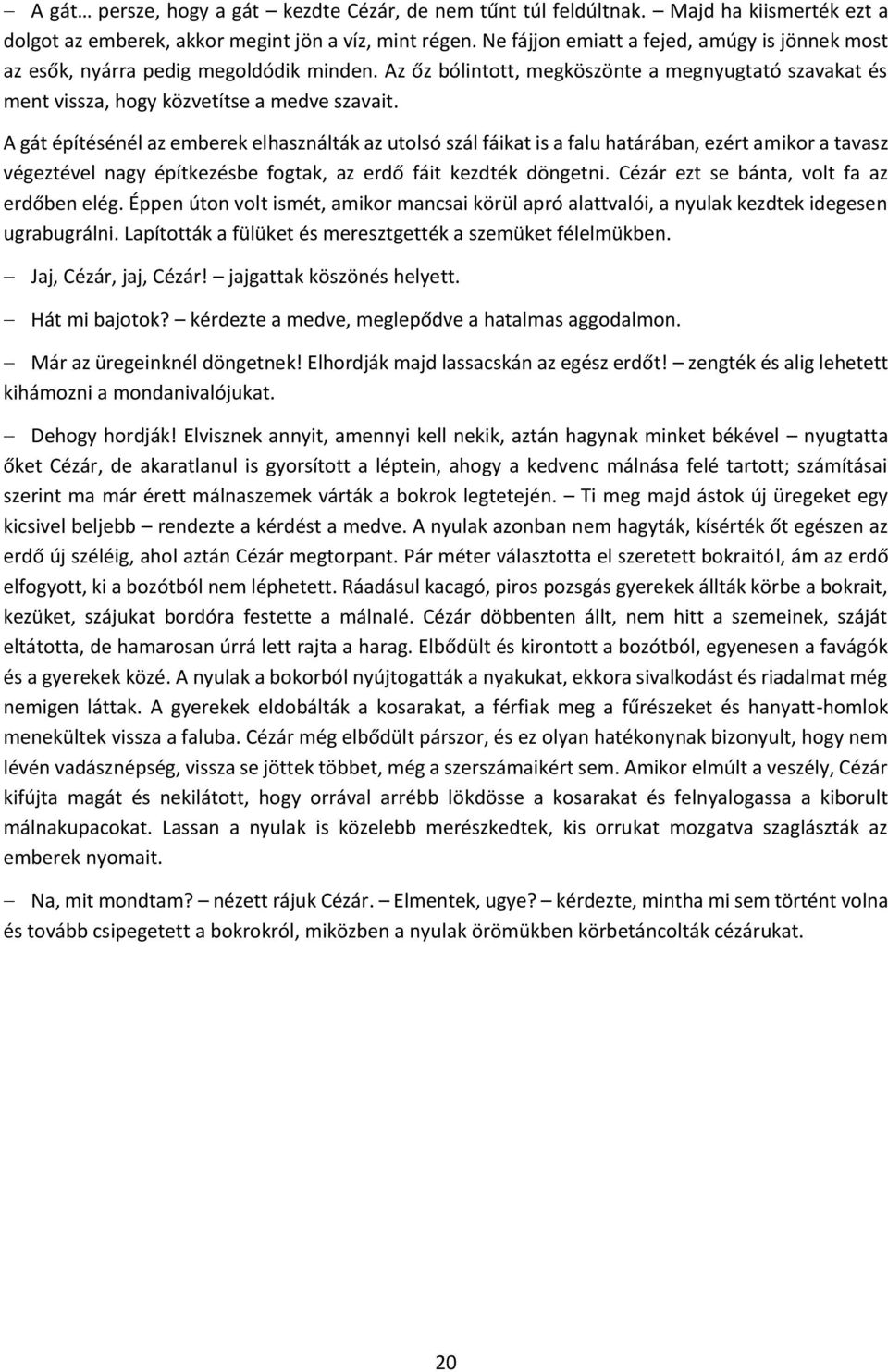 – A gát… persze, hogy a gát – kezdte Cézár, de nem tűnt túl feldúltnak. – Majd ha kiismerték ezt a dolgot az emberek, akkor megint jön a víz, mint régen. Ne fájjon emiatt a fejed, amúgy is jönnek most az esők, nyárra pedig megoldódik minden. Az őz bólintott, megköszönte a megnyugtató szavakat és ment vissza, hogy közvetítse a medve szavait.

A gát építésénél az emberek elhasználták az utolsó szál fáikat is a falu határában, ezért amikor a tavasz végeztével nagy építkezésbe fogtak, az erdő fáit kezdték döngetni. Cézár ezt se bánta, volt fa az erdőben elég. Éppen úton volt ismét, amikor mancsai körül apró alattvalói, a nyulak kezdtek idegesen ugrabugrálni. Lapították a fülüket és meresztgették a szemüket félelmükben.

– Jaj, Cézár, jaj, Cézár! – jajgattak köszönés helyett.

– Hát mi bajotok? – kérdezte a medve, meglepődve a hatalmas aggodalmon.

– Már az üregeinknél döngetnek! Elhordják majd lassacskán az egész erdőt! – zengték és alig lehetett kihámozni a mondanivalójukat.

– Dehogy hordják! Elvisznek annyit, amennyi kell nekik, aztán hagynak minket békével – nyugtatta őket Cézár, de akaratlanul is gyorsított a léptein, ahogy a kedvenc málnása felé tartott; számításai szerint ma már érett málnaszemek várták a bokrok legtetején. – Ti meg majd ástok új üregeket egy kicsivel beljebb – rendezte a kérdést a medve. A nyulak azonban nem hagyták, kísérték őt egészen az erdő új széléig, ahol aztán Cézár megtorpant. Pár méter választotta el szeretett bokraitól, ám az erdő elfogyott, ki a bozótból nem léphetett. Ráadásul kacagó, piros pozsgás gyerekek állták körbe a bokrait, kezüket, szájukat bordóra festette a málnalé. Cézár döbbenten állt, nem hitt a szemeinek, száját eltátotta, de hamarosan úrrá lett rajta a harag. Elbődült és kirontott a bozótból, egyenesen a favágók és a gyerekek közé. A nyulak a bokorból nyújtogatták a nyakukat, ekkora sivalkodást és riadalmat még nemigen láttak. A gyerekek eldobálták a kosarakat, a férfiak meg a fűrészeket és hanyatt-homlok menekültek vissza a faluba. Cézár még elbődült párszor, és ez olyan hatékonynak bizonyult, hogy nem lévén vadásznépség, vissza se jöttek többet, még a szerszámaikért sem. Amikor elmúlt a veszély, Cézár kifújta magát és nekilátott, hogy orrával arrébb lökdösse a kosarakat és felnyalogassa a kiborult málnakupacokat. Lassan a nyulak is közelebb merészkedtek, kis orrukat mozgatva szaglászták az emberek nyomait.

– Na, mit mondtam? – nézett rájuk Cézár. – Elmentek, ugye? – kérdezte, mintha mi sem történt volna és tovább csipegetett a bokrokról, miközben a nyulak örömükben körbetáncolták cézárukat.

20